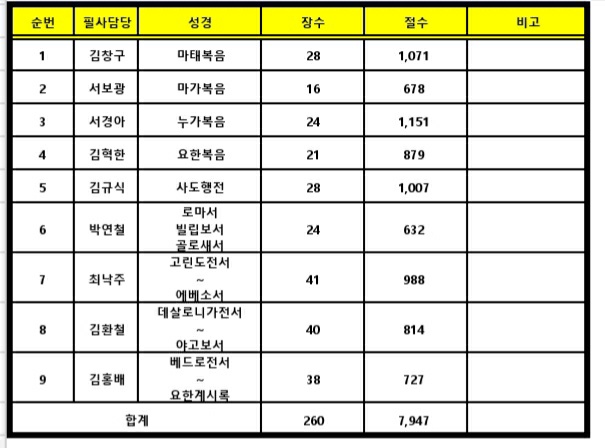 | 순번 | 필사담당 | 성경 | 장수 | 절수 | 비고 |
|---|---|---|---|---|---|
| 1 | 김창구 | 마태복음 | 28 | 1,071 | |
| 2 | 서보광 | 마가복음 | 16 | 678 | |
| 3 | 서경아 | 누가복음 | 24 | 1,151 | |
| 4 | 김혁한 | 요한복음 | 21 | 879 | |
| 5 | 김규식 | 사도행전 | 28 | 1,007 | |
| 6 | 박연철 | 로마서 빌립보서 골로새서 | 24 | 632 | |
| 7 | 최낙주 | 고린도전서 ~ 에베소서 | 41 | 988 | |
| 8 | 김환철 | 데살로니가전서 ~ 야고보서 | 40 | 814 | |
| 9 | 김홍배 | 베드로전서 ~ 요한계시록 | 38 | 727 | |
| 합계 | | | 260 | 7,947 | |